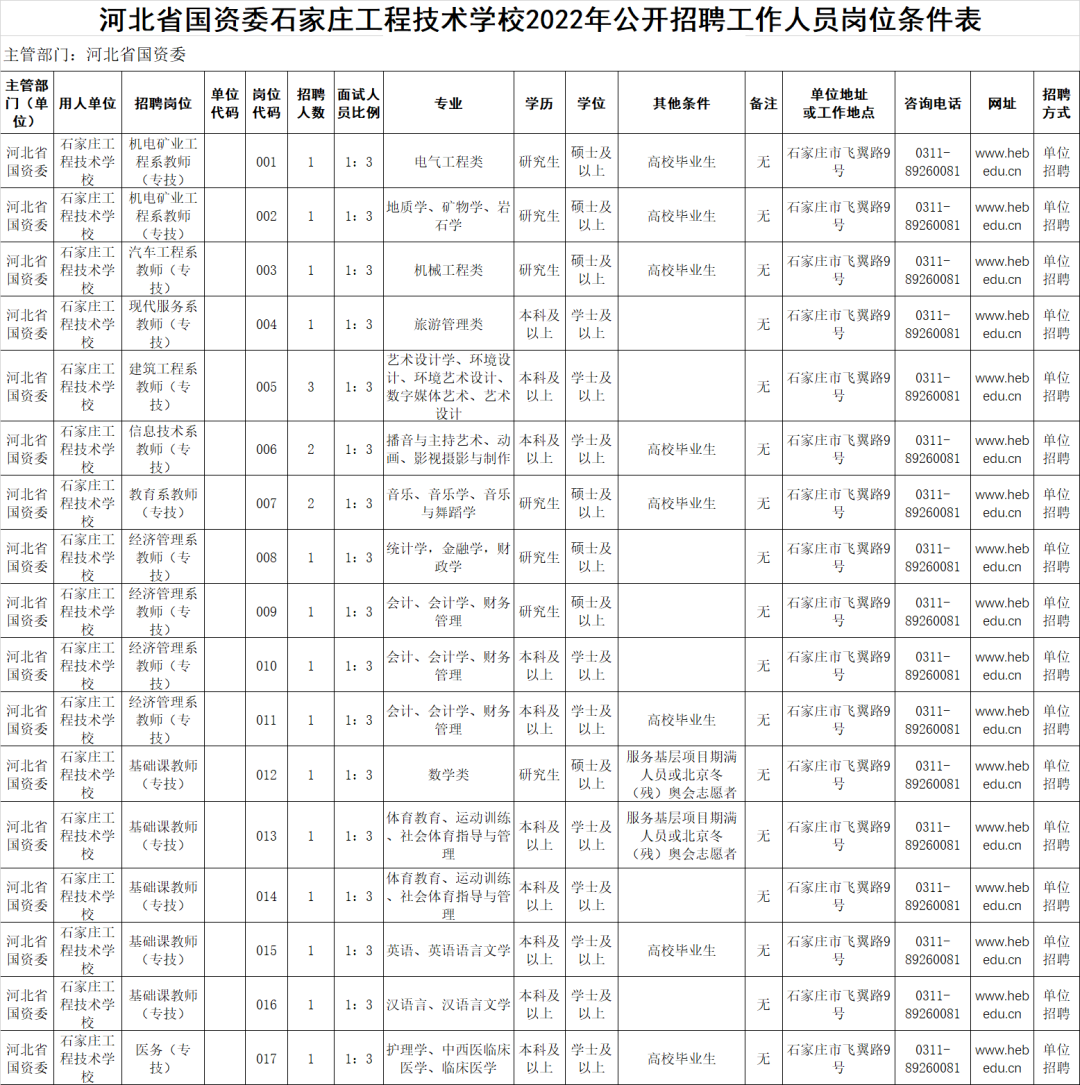 河北省国资委石家庄工程技术学校2022年公开招聘工作人员岗位条件表

主管部门：河北省国资委

| 主管部门（单位） | 用人单位 | 招聘岗位 | 单位代码 | 岗位代码 | 招聘人数 | 面试人员比例 | 专业 | 学历 | 学位 | 其他条件 | 备注 | 单位地址或工作地点 | 咨询电话 | 网址 | 招聘方式 |
|---|---|---|---|---|---|---|---|---|---|---|---|---|---|---|---|
| 河北省国资委 | 石家庄工程技术学校 | 机电矿业工程系教师（专技） | | 001 | 1 | 1：3 | 电气工程类 | 研究生 | 硕士及以上 | 高校毕业生 | 无 | 石家庄市飞翼路9号 | 0311-89260081 | www.hebedu.cn | 单位招聘 |
| 河北省国资委 | 石家庄工程技术学校 | 机电矿业工程系教师（专技） | | 002 | 1 | 1：3 | 地质学、矿物学、岩石学 | 研究生 | 硕士及以上 | 高校毕业生 | 无 | 石家庄市飞翼路9号 | 0311-89260081 | www.hebedu.cn | 单位招聘 |
| 河北省国资委 | 石家庄工程技术学校 | 汽车工程系教师（专技） | | 003 | 1 | 1：3 | 机械工程类 | 研究生 | 硕士及以上 | 高校毕业生 | 无 | 石家庄市飞翼路9号 | 0311-89260081 | www.hebedu.cn | 单位招聘 |
| 河北省国资委 | 石家庄工程技术学校 | 现代服务系教师（专技） | | 004 | 1 | 1：3 | 旅游管理类 | 本科及以上 | 学士及以上 | | 无 | 石家庄市飞翼路9号 | 0311-89260081 | www.hebedu.cn | 单位招聘 |
| 河北省国资委 | 石家庄工程技术学校 | 建筑工程系教师（专技） | | 005 | 3 | 1：3 | 艺术设计学、环境设计、环境艺术设计、数字媒体艺术、艺术设计 | 本科及以上 | 学士及以上 | | 无 | 石家庄市飞翼路9号 | 0311-89260081 | www.hebedu.cn | 单位招聘 |
| 河北省国资委 | 石家庄工程技术学校 | 信息技术系教师（专技） | | 006 | 2 | 1：3 | 播音与主持艺术、动画、影视摄影与制作 | 本科及以上 | 学士及以上 | 高校毕业生 | 无 | 石家庄市飞翼路9号 | 0311-89260081 | www.hebedu.cn | 单位招聘 |
| 河北省国资委 | 石家庄工程技术学校 | 教育系教师（专技） | | 007 | 2 | 1：3 | 音乐、音乐学、音乐与舞蹈学 | 研究生 | 硕士及以上 | 高校毕业生 | 无 | 石家庄市飞翼路9号 | 0311-89260081 | www.hebedu.cn | 单位招聘 |
| 河北省国资委 | 石家庄工程技术学校 | 经济管理系教师（专技） | | 008 | 1 | 1：3 | 统计学，金融学，财政学 | 研究生 | 硕士及以上 | | 无 | 石家庄市飞翼路9号 | 0311-89260081 | www.hebedu.cn | 单位招聘 |
| 河北省国资委 | 石家庄工程技术学校 | 经济管理系教师（专技） | | 009 | 1 | 1：3 | 会计、会计学、财务管理 | 研究生 | 硕士及以上 | | 无 | 石家庄市飞翼路9号 | 0311-89260081 | www.hebedu.cn | 单位招聘 |
| 河北省国资委 | 石家庄工程技术学校 | 经济管理系教师（专技） | | 010 | 1 | 1：3 | 会计、会计学、财务管理 | 本科及以上 | 学士及以上 | | 无 | 石家庄市飞翼路9号 | 0311-89260081 | www.hebedu.cn | 单位招聘 |
| 河北省国资委 | 石家庄工程技术学校 | 经济管理系教师（专技） | | 011 | 1 | 1：3 | 会计、会计学、财务管理 | 本科及以上 | 学士及以上 | 高校毕业生 | 无 | 石家庄市飞翼路9号 | 0311-89260081 | www.hebedu.cn | 单位招聘 |
| 河北省国资委 | 石家庄工程技术学校 | 基础课教师（专技） | | 012 | 1 | 1：3 | 数学类 | 研究生 | 硕士及以上 | 服务基层项目期满人员或北京冬（残）奥会志愿者 | 无 | 石家庄市飞翼路9号 | 0311-89260081 | www.hebedu.cn | 单位招聘 |
| 河北省国资委 | 石家庄工程技术学校 | 基础课教师（专技） | | 013 | 1 | 1：3 | 体育教育、运动训练、社会体育指导与管理 | 本科及以上 | 学士及以上 | 服务基层项目期满人员或北京冬（残）奥会志愿者 | 无 | 石家庄市飞翼路9号 | 0311-89260081 | www.hebedu.cn | 单位招聘 |
| 河北省国资委 | 石家庄工程技术学校 | 基础课教师（专技） | | 014 | 1 | 1：3 | 体育教育、运动训练、社会体育指导与管理 | 本科及以上 | 学士及以上 | | 无 | 石家庄市飞翼路9号 | 0311-89260081 | www.hebedu.cn | 单位招聘 |
| 河北省国资委 | 石家庄工程技术学校 | 基础课教师（专技） | | 015 | 1 | 1：3 | 英语、英语语言文学 | 本科及以上 | 学士及以上 | 高校毕业生 | 无 | 石家庄市飞翼路9号 | 0311-89260081 | www.hebedu.cn | 单位招聘 |
| 河北省国资委 | 石家庄工程技术学校 | 基础课教师（专技） | | 016 | 1 | 1：3 | 汉语言、汉语言文学 | 本科及以上 | 学士及以上 | | 无 | 石家庄市飞翼路9号 | 0311-89260081 | www.hebedu.cn | 单位招聘 |
| 河北省国资委 | 石家庄工程技术学校 | 医务（专技） | | 017 | 1 | 1：3 | 护理学、中西医临床医学、临床医学 | 本科及以上 | 学士及以上 | 高校毕业生 | 无 | 石家庄市飞翼路9号 | 0311-89260081 | www.hebedu.cn | 单位招聘 |